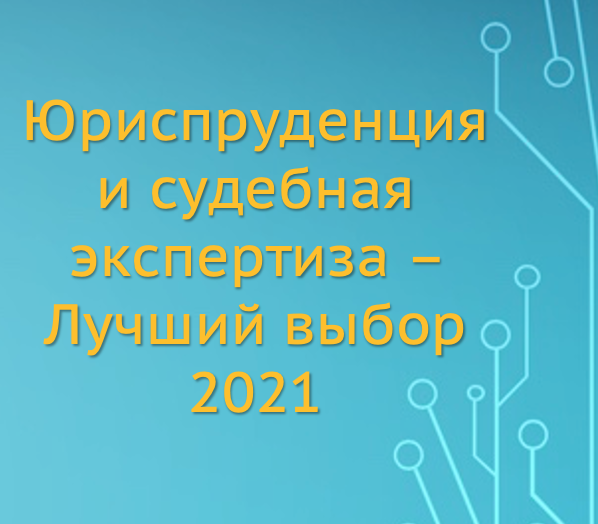 Юриспруденция и судебная экспертиза – Лучший выбор 2021